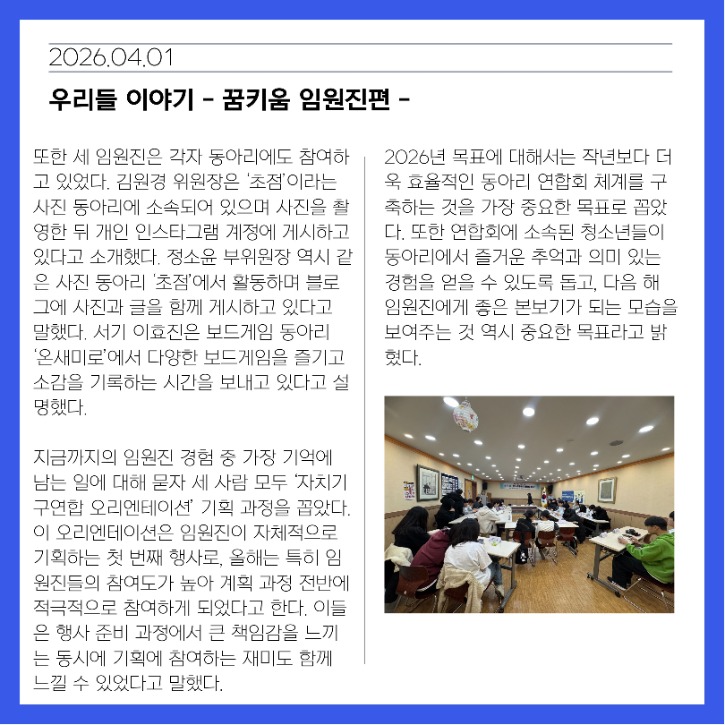 2026.04.01

우리들 이야기 - 꿈키움 임원진편 -

또한 세 임원진은 각자 동아리에도 참여하고 있었다. 김원경 위원장은 '초점'이라는 사진 동아리에 소속되어 있으며 사진을 촬영한 뒤 개인 인스타그램 계정에 게시하고 있다고 소개했다. 정소윤 부위원장 역시 같은 사진 동아리 '초점'에서 활동하며 블로그에 사진과 글을 함께 게시하고 있다고 말했다. 서기 이효진은 보드게임 동아리 '온새미로'에서 다양한 보드게임을 즐기고 소감을 기록하는 시간을 보내고 있다고 설명했다.

지금까지의 임원진 경험 중 가장 기억에 남는 일에 대해 묻자 세 사람 모두 '자치기구연합 오리엔테이션' 기획 과정을 꼽았다. 이 오리엔테이션은 임원진이 자체적으로 기획하는 첫 번째 행사로, 올해는 특히 임원진들의 참여도가 높아 계획 과정 전반에 적극적으로 참여하게 되었다고 한다. 이들은 행사 준비 과정에서 큰 책임감을 느끼는 동시에 기획에 참여하는 재미도 함께 느낄 수 있었다고 말했다.

2026년 목표에 대해서는 작년보다 더욱 효율적인 동아리 연합회 체계를 구축하는 것을 가장 중요한 목표로 꼽았다. 또한 연합회에 소속된 청소년들이 동아리에서 즐거운 추억과 의미 있는 경험을 얻을 수 있도록 돕고, 다음 해 임원진에게 좋은 본보기가 되는 모습을 보여주는 것 역시 중요한 목표라고 밝혔다.